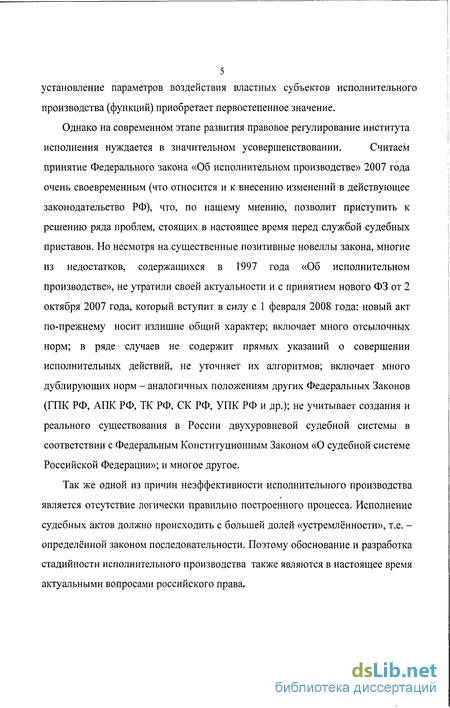 5

установление параметров воздействия властных субъектов исполнительного производства (функций) приобретает первостепенное значение.

Однако на современном этапе развития правовое регулирование института исполнения нуждается в значительном усовершенствовании. Считаем принятие Федерального закона «Об исполнительном производстве» 2007 года очень своевременным (что относится и к внесению изменений в действующее законодательство РФ), что, по нашему мнению, позволит приступить к решению ряда проблем, стоящих в настоящее время перед службой судебных приставов. Но несмотря на существенные позитивные новеллы закона, многие из недостатков, содержащихся в 1997 года «Об исполнительном производстве», не утратили своей актуальности и с принятием нового ФЗ от 2 октября 2007 года, который вступит в силу с 1 февраля 2008 года: новый акт по-прежнему носит излишне общий характер; включает много отсылочных норм; в ряде случаев не содержит прямых указаний о совершении исполнительных действий, не уточняет их алгоритмов; включает много дублирующих норм – аналогичных положениям других Федеральных Законов (ГПК РФ, АПК РФ, ТК РФ, СК РФ, УПК РФ и др.); не учитывает создания и реального существования в России двухуровневой судебной системы в соответствии с Федеральным Конституционным Законом «О судебной системе Российской Федерации»; и многое другое.

Так же одной из причин неэффективности исполнительного производства является отсутствие логически правильно построенного процесса. Исполнение судебных актов должно происходить с большей долей «устремлённости», т.е. – определённой законом последовательности. Поэтому обоснование и разработка стадийности исполнительного производства также являются в настоящее время актуальными вопросами российского права.

dsLib.net
библиотека диссертаций